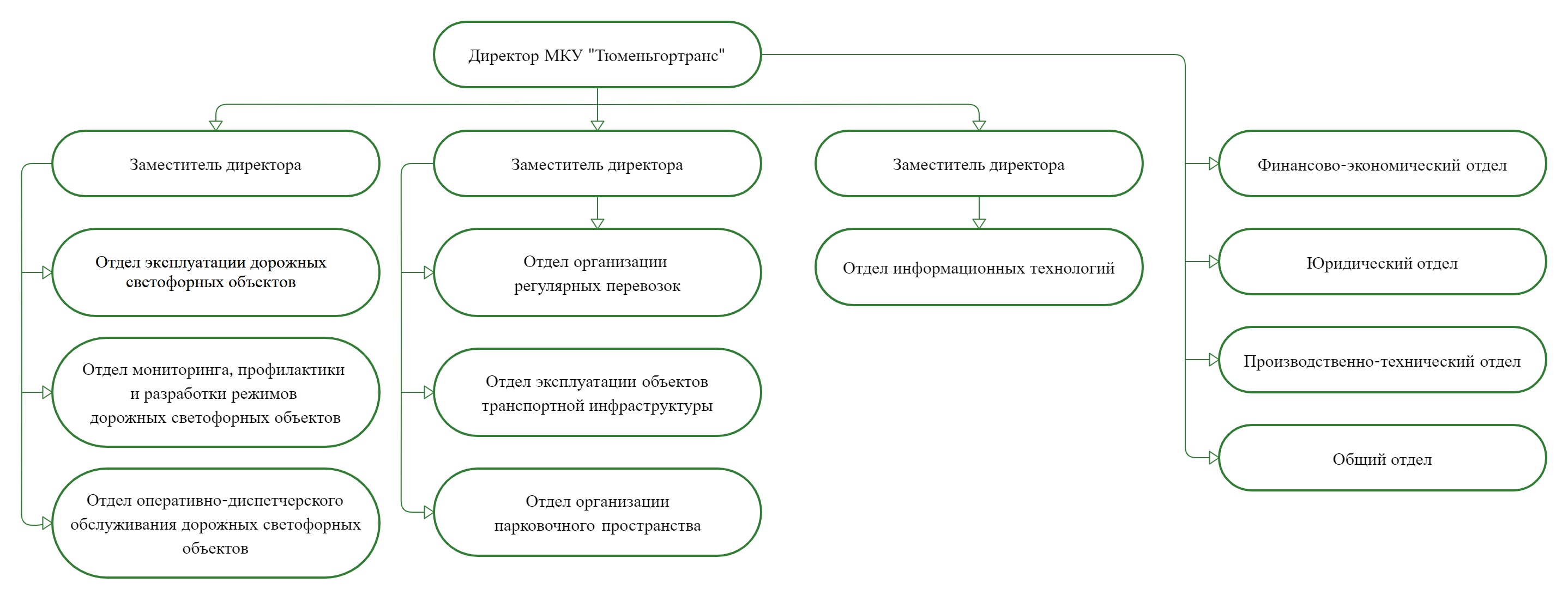 Директор МКУ "Тюменьгортранс"

Заместитель директора

Отдел эксплуатации дорожных светофорных объектов

Отдел мониторинга, профилактики и разработки режимов дорожных светофорных объектов

Отдел оперативно-диспетчерского обслуживания дорожных светофорных объектов

Заместитель директора

Отдел организации регулярных перевозок

Отдел эксплуатации объектов транспортной инфраструктуры

Отдел организации парковочного пространства

Заместитель директора

Отдел информационных технологий

Финансово-экономический отдел

Юридический отдел

Производственно-технический отдел

Общий отдел